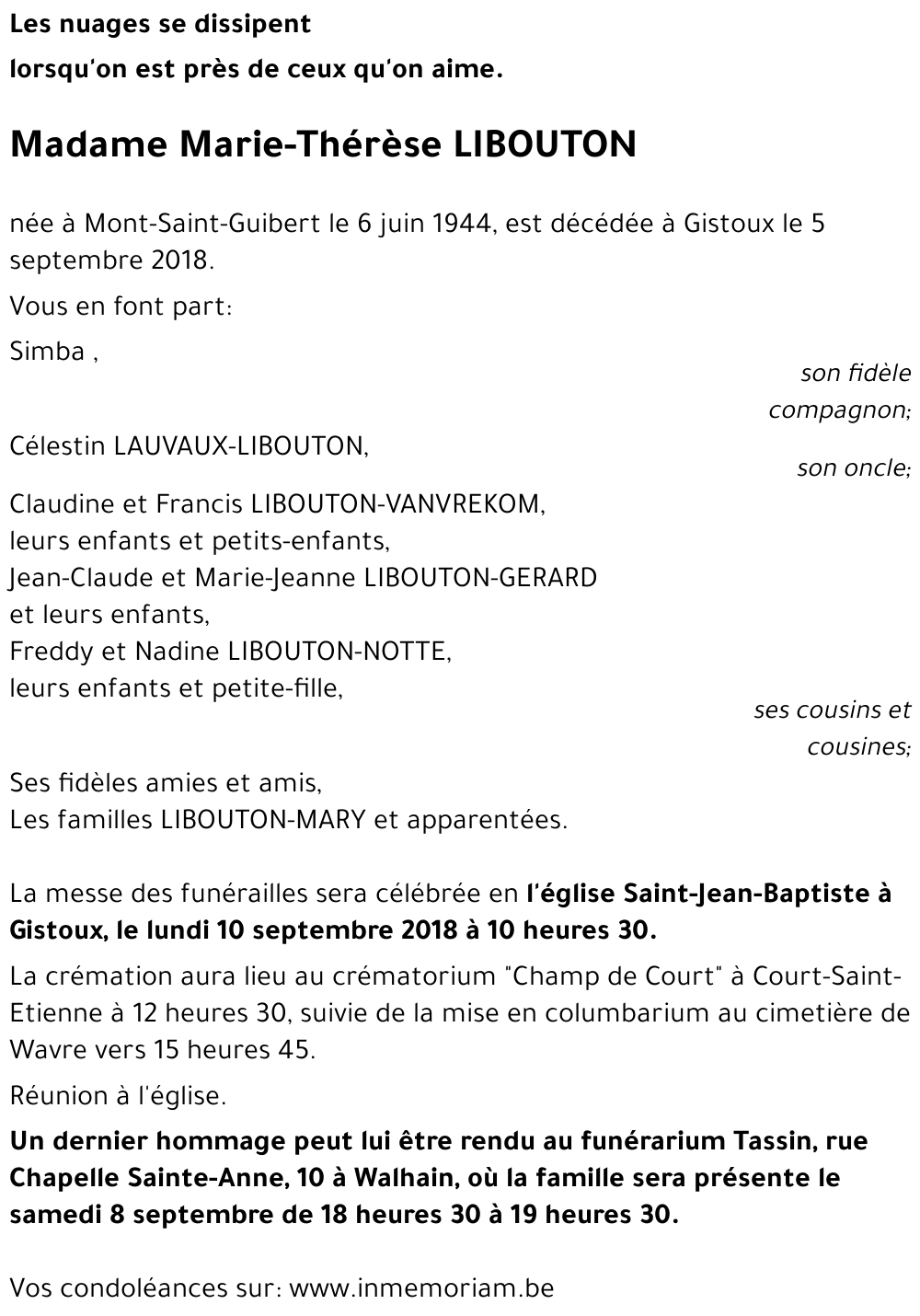 Les nuages se dissipent
lorsqu'on est près de ceux qu'on aime.

Madame Marie-Thérèse LIBOUTON

née à Mont-Saint-Guibert le 6 juin 1944, est décédée à Gistoux le 5 septembre 2018.

Vous en font part:

Simba ,
son fidèle compagnon;

Célestin LAUVAUX-LIBOUTON,
son oncle;

Claudine et Francis LIBOUTON-VANVREKOM,
leurs enfants et petits-enfants,
Jean-Claude et Marie-Jeanne LIBOUTON-GERARD
et leurs enfants,
Freddy et Nadine LIBOUTON-NOTTE,
leurs enfants et petite-fille,
ses cousins et cousines;

Ses fidèles amies et amis,
Les familles LIBOUTON-MARY et apparentées.

La messe des funérailles sera célébrée en l'église Saint-Jean-Baptiste à Gistoux, le lundi 10 septembre 2018 à 10 heures 30.

La crémation aura lieu au crématorium "Champ de Court" à Court-Saint-Etienne à 12 heures 30, suivie de la mise en columbarium au cimetière de Wavre vers 15 heures 45.

Réunion à l'église.

Un dernier hommage peut lui être rendu au funérarium Tassin, rue Chapelle Sainte-Anne, 10 à Walhain, où la famille sera présente le samedi 8 septembre de 18 heures 30 à 19 heures 30.

Vos condoléances sur: www.inmemoriam.be